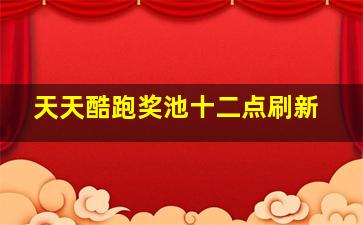 天天酷跑奖池十二点刷新